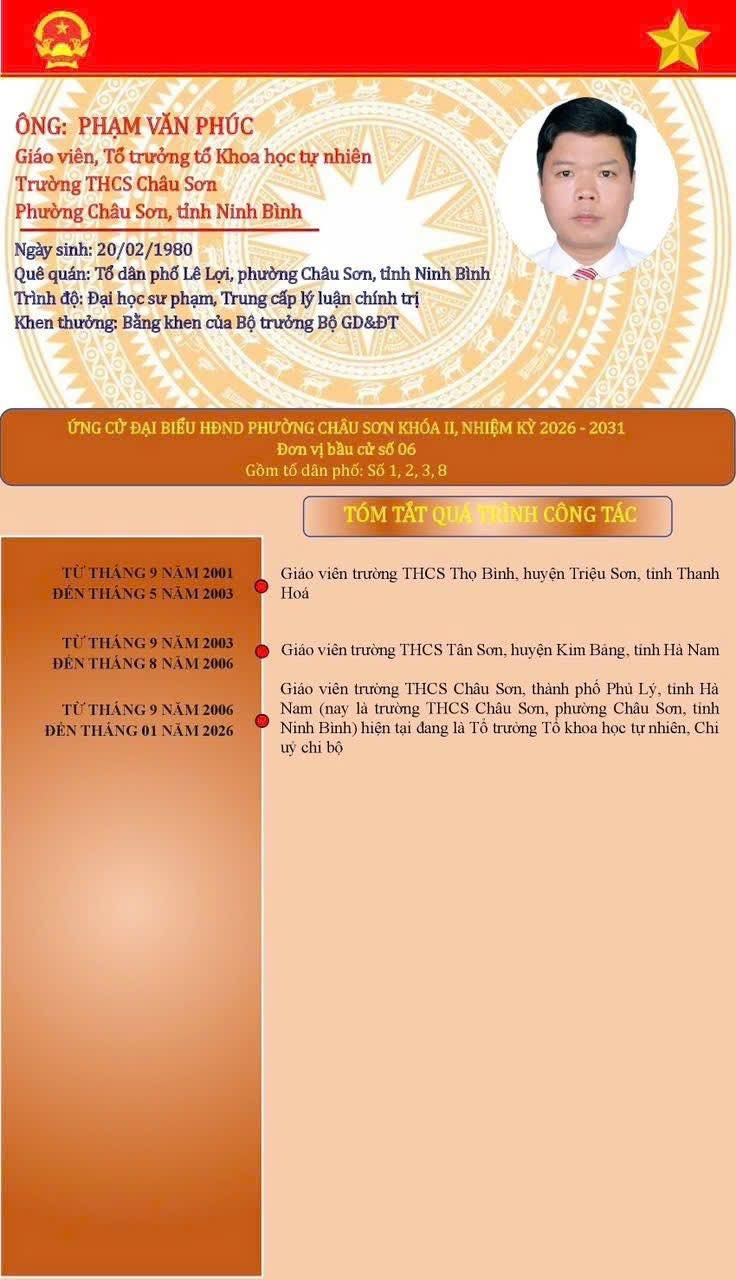 ÔNG: PHẠM VĂN PHÚC
Giáo viên, Tổ trưởng tổ Khoa học tự nhiên
Trường THCS Châu Sơn
Phường Châu Sơn, tỉnh Ninh Bình

Ngày sinh: 20/02/1980
Quê quán: Tổ dân phố Lê Lợi, phường Châu Sơn, tỉnh Ninh Bình
Trình độ: Đại học sư phạm, Trung cấp lý luận chính trị
Khen thưởng: Bằng khen của Bộ trưởng Bộ GD&ĐT

ỨNG CỬ ĐẠI BIỂU HĐND PHƯỜNG CHÂU SƠN KHÓA II, NHIỆM KỲ 2026 - 2031
Đơn vị bầu cử số 06
Gồm tổ dân phố: Số 1, 2, 3, 8

TÓM TẮT QUÁ TRÌNH CÔNG TÁC

TỪ THÁNG 9 NĂM 2001
ĐẾN THÁNG 5 NĂM 2003

Giáo viên trường THCS Thọ Bình, huyện Triệu Sơn, tỉnh Thanh Hoá

TỪ THÁNG 9 NĂM 2003
ĐẾN THÁNG 8 NĂM 2006

Giáo viên trường THCS Tân Sơn, huyện Kim Bảng, tỉnh Hà Nam

TỪ THÁNG 9 NĂM 2006
ĐẾN THÁNG 01 NĂM 2026

Giáo viên trường THCS Châu Sơn, thành phố Phủ Lý, tỉnh Hà Nam (nay là trường THCS Châu Sơn, phường Châu Sơn, tỉnh Ninh Bình) hiện tại đang là Tổ trưởng Tổ khoa học tự nhiên, Chi uỷ chi bộ